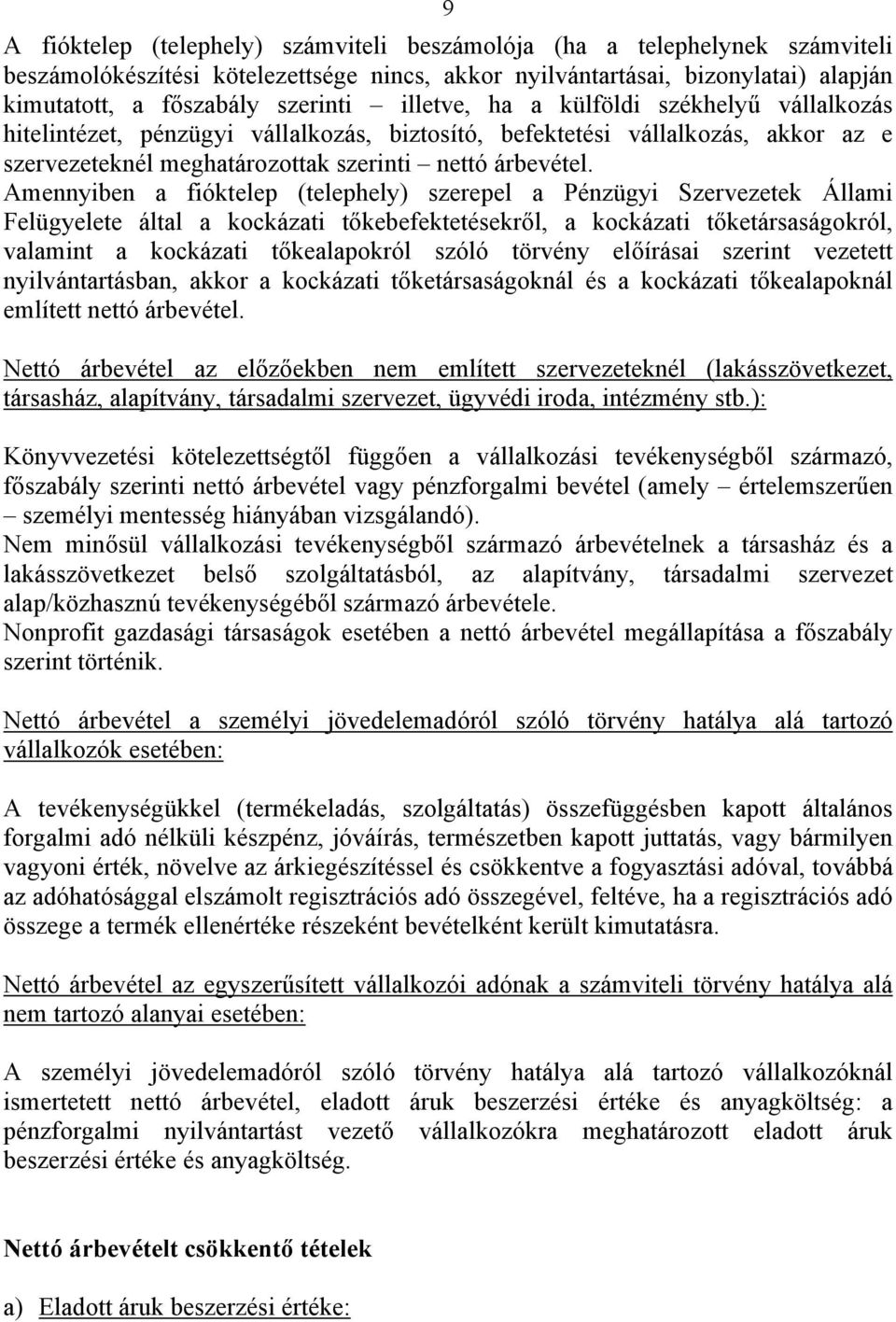 9

A fióktelep (telephely) számviteli beszámolója (ha a telephelynek számviteli beszámolókészítési kötelezettsége nincs, akkor nyilvántartásai, bizonylatai) alapján kimutatott, a főszabály szerinti – illetve, ha a külföldi székhelyű vállalkozás hitelintézet, pénzügyi vállalkozás, biztosító, befektetési vállalkozás, akkor az e szervezeteknél meghatározottak szerinti – nettó árbevétel.
Amennyiben a fióktelep (telephely) szerepel a Pénzügyi Szervezetek Állami Felügyelete által a kockázati tőkebefektetésekről, a kockázati tőketársaságokról, valamint a kockázati tőkealapokról szóló törvény előírásai szerint vezetett nyilvántartásban, akkor a kockázati tőketársaságoknál és a kockázati tőkealapoknál említett nettó árbevétel.

Nettó árbevétel az előzőekben nem említett szervezeteknél (lakásszövetkezet, társasház, alapítvány, társadalmi szervezet, ügyvédi iroda, intézmény stb.):

Könyvvezetési kötelezettségtől függően a vállalkozási tevékenységből származó, főszabály szerinti nettó árbevétel vagy pénzforgalmi bevétel (amely – értelemszerűen – személyi mentesség hiányában vizsgálandó).
Nem minősül vállalkozási tevékenységből származó árbevételnek a társasház és a lakásszövetkezet belső szolgáltatásból, az alapítvány, társadalmi szervezet alap/közhasznú tevékenységéből származó árbevétele.
Nonprofit gazdasági társaságok esetében a nettó árbevétel megállapítása a főszabály szerint történik.

Nettó árbevétel a személyi jövedelemadóról szóló törvény hatálya alá tartozó vállalkozók esetében:

A tevékenységükkel (termékeladás, szolgáltatás) összefüggésben kapott általános forgalmi adó nélküli készpénz, jóváírás, természetben kapott juttatás, vagy bármilyen vagyoni érték, növelve az árkiegészítéssel és csökkentve a fogyasztási adóval, továbbá az adóhatósággal elszámolt regisztrációs adó összegével, feltéve, ha a regisztrációs adó összege a termék ellenértéke részeként bevételként került kimutatásra.

Nettó árbevétel az egyszerűsített vállalkozói adónak a számviteli törvény hatálya alá nem tartozó alanyai esetében:

A személyi jövedelemadóról szóló törvény hatálya alá tartozó vállalkozóknál ismertetett nettó árbevétel, eladott áruk beszerzési értéke és anyagköltség: a pénzforgalmi nyilvántartást vezető vállalkozókra meghatározott eladott áruk beszerzési értéke és anyagköltség.

Nettó árbevételt csökkentő tételek

a) Eladott áruk beszerzési értéke: